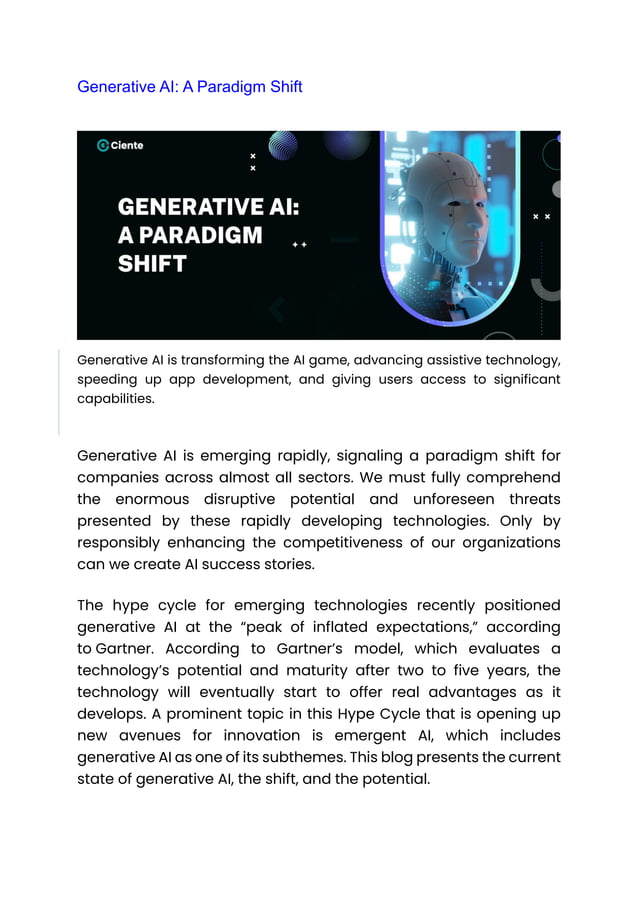 Generative AI: A Paradigm Shift

Ciente

GENERATIVE AI: A PARADIGM SHIFT

Generative AI is transforming the AI game, advancing assistive technology, speeding up app development, and giving users access to significant capabilities.

Generative AI is emerging rapidly, signaling a paradigm shift for companies across almost all sectors. We must fully comprehend the enormous disruptive potential and unforeseen threats presented by these rapidly developing technologies. Only by responsibly enhancing the competitiveness of our organizations can we create AI success stories.

The hype cycle for emerging technologies recently positioned generative AI at the “peak of inflated expectations,” according to Gartner. According to Gartner’s model, which evaluates a technology’s potential and maturity after two to five years, the technology will eventually start to offer real advantages as it develops. A prominent topic in this Hype Cycle that is opening up new avenues for innovation is emergent AI, which includes generative AI as one of its subthemes. This blog presents the current state of generative AI, the shift, and the potential.